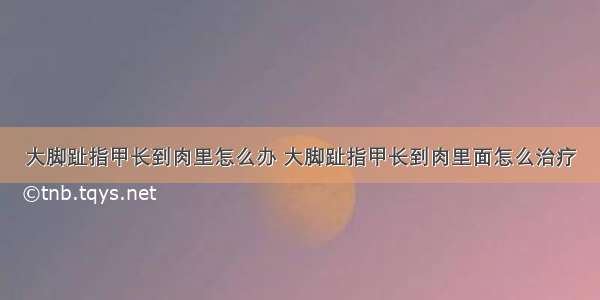 大脚趾指甲长到肉里怎么办 大脚趾指甲长到肉里面怎么治疗

©tnb.tqys.net